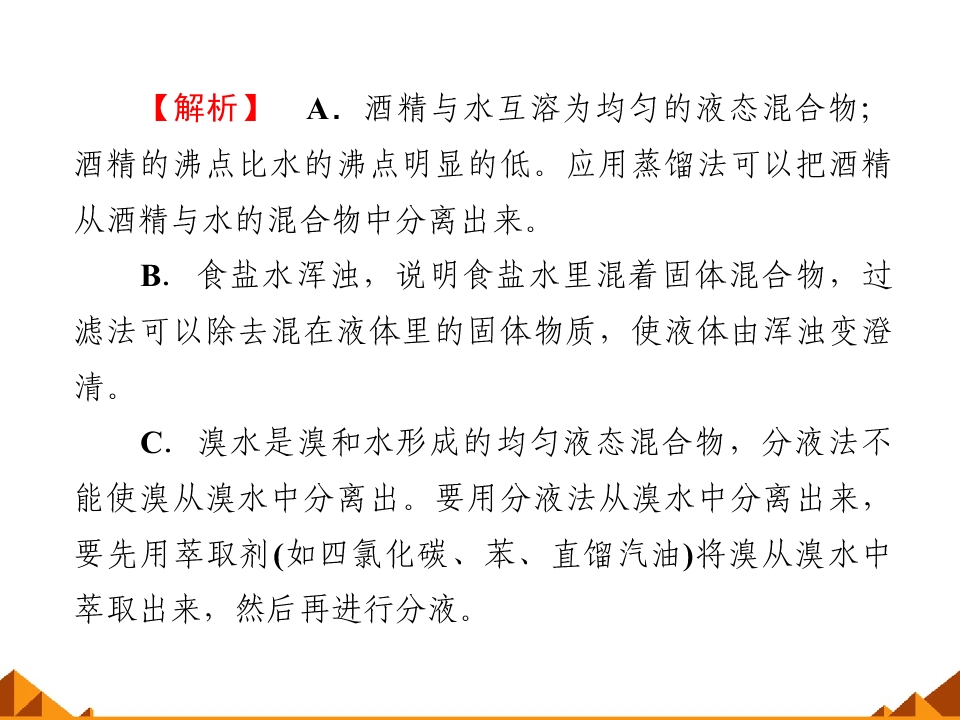 【解析】 A．酒精与水互溶为均匀的液态混合物；酒精的沸点比水的沸点明显的低。应用蒸馏法可以把酒精从酒精与水的混合物中分离出来。

B．食盐水浑浊，说明食盐水里混着固体混合物，过滤法可以除去混在液体里的固体物质，使液体由浑浊变澄清。

C．溴水是溴和水形成的均匀液态混合物，分液法不能使溴从溴水中分离出。要用分液法从溴水中分离出来，要先用萃取剂(如四氯化碳、苯、直馏汽油)将溴从溴水中萃取出来，然后再进行分液。